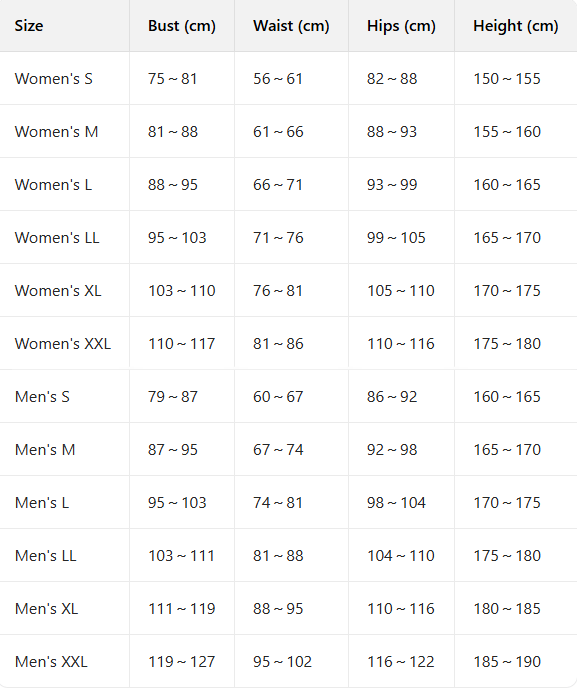 | Size | Bust (cm) | Waist (cm) | Hips (cm) | Height (cm) |
|---|---|---|---|---|
| Women's S | 75 ~ 81 | 56 ~ 61 | 82 ~ 88 | 150 ~ 155 |
| Women's M | 81 ~ 88 | 61 ~ 66 | 88 ~ 93 | 155 ~ 160 |
| Women's L | 88 ~ 95 | 66 ~ 71 | 93 ~ 99 | 160 ~ 165 |
| Women's LL | 95 ~ 103 | 71 ~ 76 | 99 ~ 105 | 165 ~ 170 |
| Women's XL | 103 ~ 110 | 76 ~ 81 | 105 ~ 110 | 170 ~ 175 |
| Women's XXL | 110 ~ 117 | 81 ~ 86 | 110 ~ 116 | 175 ~ 180 |
| Men's S | 79 ~ 87 | 60 ~ 67 | 86 ~ 92 | 160 ~ 165 |
| Men's M | 87 ~ 95 | 67 ~ 74 | 92 ~ 98 | 165 ~ 170 |
| Men's L | 95 ~ 103 | 74 ~ 81 | 98 ~ 104 | 170 ~ 175 |
| Men's LL | 103 ~ 111 | 81 ~ 88 | 104 ~ 110 | 175 ~ 180 |
| Men's XL | 111 ~ 119 | 88 ~ 95 | 110 ~ 116 | 180 ~ 185 |
| Men's XXL | 119 ~ 127 | 95 ~ 102 | 116 ~ 122 | 185 ~ 190 |